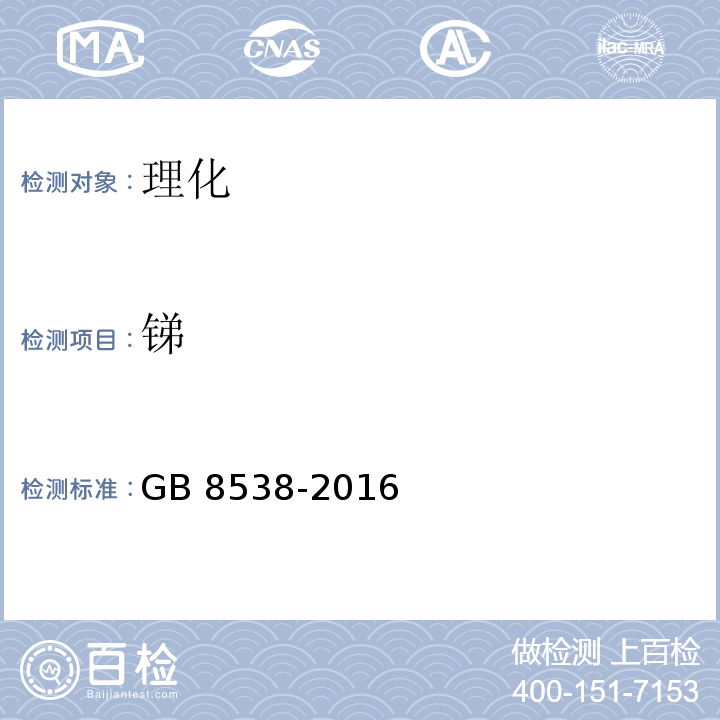 MA CNAS AL ilac-MRA

检测对象：理化

检测项目：锑

检测标准：GB 8538-2016

百检
Baijiantest.com

做检测 上百检
400-151-7153